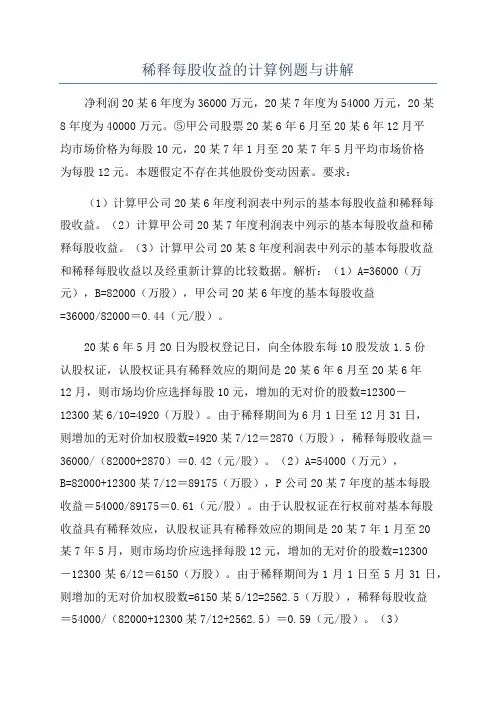 稀释每股收益的计算例题与讲解

净利润20某6年度为36000万元，20某7年度为54000万元，20某8年度为40000万元。⑤甲公司股票20某6年6月至20某6年12月平均市场价格为每股10元，20某7年1月至20某7年5月平均市场价格为每股12元。本题假定不存在其他股份变动因素。要求：

（1）计算甲公司20某6年度利润表中列示的基本每股收益和稀释每股收益。（2）计算甲公司20某7年度利润表中列示的基本每股收益和稀释每股收益。（3）计算甲公司20某8年度利润表中列示的基本每股收益和稀释每股收益以及经重新计算的比较数据。解析：（1）A=36000（万元），B=82000（万股），甲公司20某6年度的基本每股收益=36000/82000＝0.44（元/股）。

20某6年5月20日为股权登记日，向全体股东每10股发放1.5份认股权证，认股权证具有稀释效应的期间是20某6年6月至20某6年12月，则市场均价应选择每股10元，增加的无对价的股数=12300－12300某6/10=4920（万股）。由于稀释期间为6月1日至12月31日，则增加的无对价加权股数=4920某7/12＝2870（万股），稀释每股收益＝36000/（82000+2870）＝0.42（元/股）。（2）A=54000（万元），B=82000+12300某7/12＝89175（万股），P公司20某7年度的基本每股收益＝54000/89175＝0.61（元/股）。由于认股权证在行权前对基本每股收益具有稀释效应，认股权证具有稀释效应的期间是20某7年1月至20某7年5月，则市场均价应选择每股12元，增加的无对价的股数=12300－12300某6/12＝6150（万股）。由于稀释期间为1月1日至5月31日，则增加的无对价加权股数=6150某5/12=2562.5（万股），稀释每股收益＝54000/（82000+12300某7/12+2562.5）＝0.59（元/股）。（3）